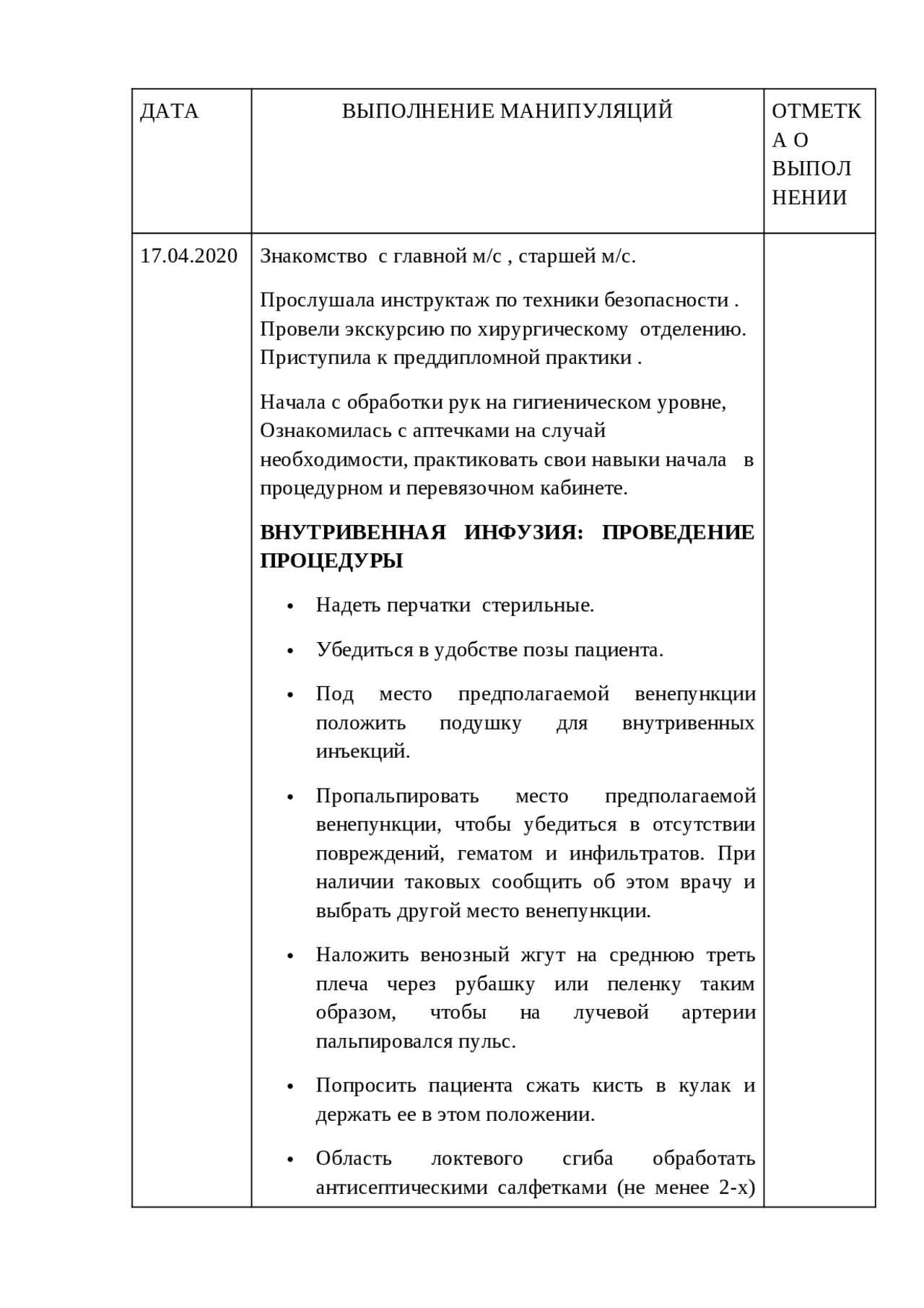 | ДАТА | ВЫПОЛНЕНИЕ МАНИПУЛЯЦИЙ | ОТМЕТКА О ВЫПОЛНЕНИИ |
|---|---|---|
| 17.04.2020 | Знакомство с главной м/с , старшей м/с.<br><br>Прослушала инструктаж по техники безопасности . Провели экскурсию по хирургическому отделению. Приступила к преддипломной практики .<br><br>Начала с обработки рук на гигиеническом уровне, Ознакомилась с аптечками на случай необходимости, практиковать свои навыки начала в процедурном и перевязочном кабинете.<br><br>**ВНУТРИВЕННАЯ ИНФУЗИЯ: ПРОВЕДЕНИЕ ПРОЦЕДУРЫ**<br><br>• Надеть перчатки стерильные.<br><br>• Убедиться в удобстве позы пациента.<br><br>• Под место предполагаемой венепункции положить подушку для внутривенных инъекций.<br><br>• Пропальпировать место предполагаемой венепункции, чтобы убедиться в отсутствии повреждений, гематом и инфильтратов. При наличии таковых сообщить об этом врачу и выбрать другой место венепункции.<br><br>• Наложить венозный жгут на среднюю треть плеча через рубашку или пеленку таким образом, чтобы на лучевой артерии пальпировался пульс.<br><br>• Попросить пациента сжать кисть в кулак и держать ее в этом положении.<br><br>• Область локтевого сгиба обработать антисептическими салфетками (не менее 2-х) | |